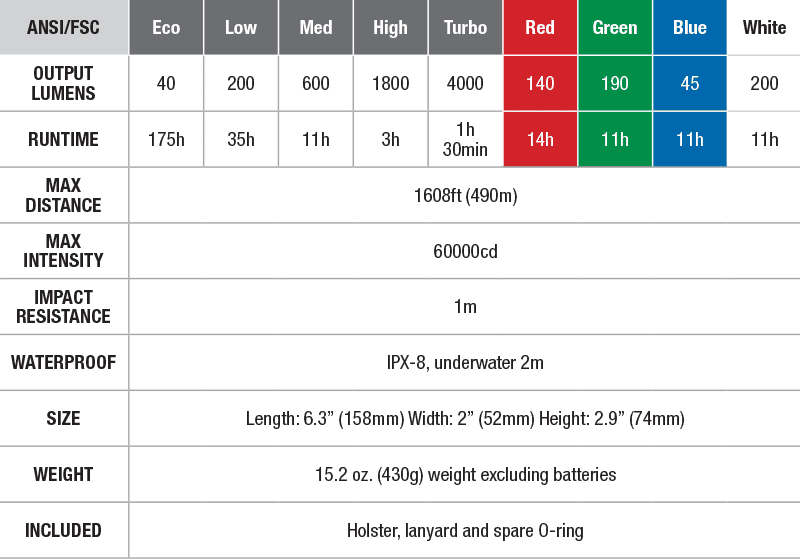 | ANSI/FSC | Eco | Low | Med | High | Turbo | Red | Green | Blue | White |
|---|---|---|---|---|---|---|---|---|---|
| OUTPUT LUMENS | 40 | 200 | 600 | 1800 | 4000 | 140 | 190 | 45 | 200 |
| RUNTIME | 175h | 35h | 11h | 3h | 1h 30min | 14h | 11h | 11h | 11h |
| MAX DISTANCE | 1608ft (490m) | | | | | | | | |
| MAX INTENSITY | 60000cd | | | | | | | | |
| IMPACT RESISTANCE | 1m | | | | | | | | |
| WATERPROOF | IPX-8, underwater 2m | | | | | | | | |
| SIZE | Length: 6.3” (158mm) Width: 2” (52mm) Height: 2.9” (74mm) | | | | | | | | |
| WEIGHT | 15.2 oz. (430g) weight excluding batteries | | | | | | | | |
| INCLUDED | Holster, lanyard and spare O-ring | | | | | | | | |